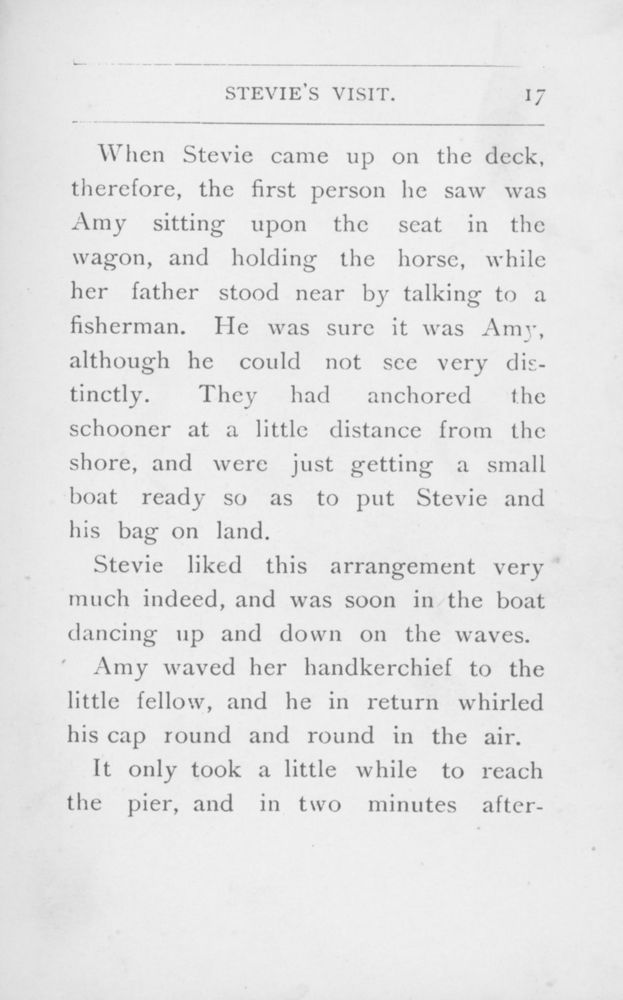 STEVIE'S VISIT. 17

When Stevie came up on the deck, therefore, the first person he saw was Amy sitting upon the seat in the wagon, and holding the horse, while her father stood near by talking to a fisherman. He was sure it was Amy, although he could not see very distinctly. They had anchored the schooner at a little distance from the shore, and were just getting a small boat ready so as to put Stevie and his bag on land.

Stevie liked this arrangement very much indeed, and was soon in the boat dancing up and down on the waves.

Amy waved her handkerchief to the little fellow, and he in return whirled his cap round and round in the air.

It only took a little while to reach the pier, and in two minutes after-